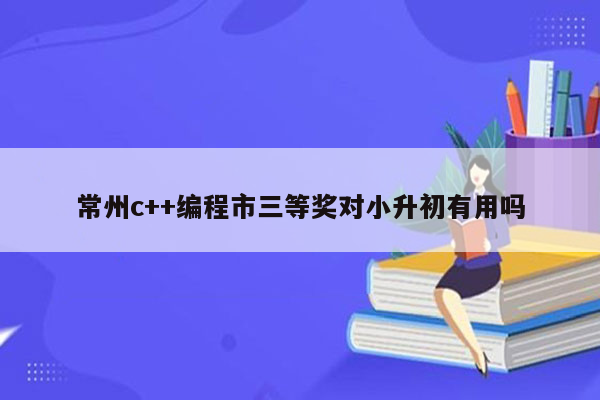 常州c++编程市三等奖对小升初有用吗